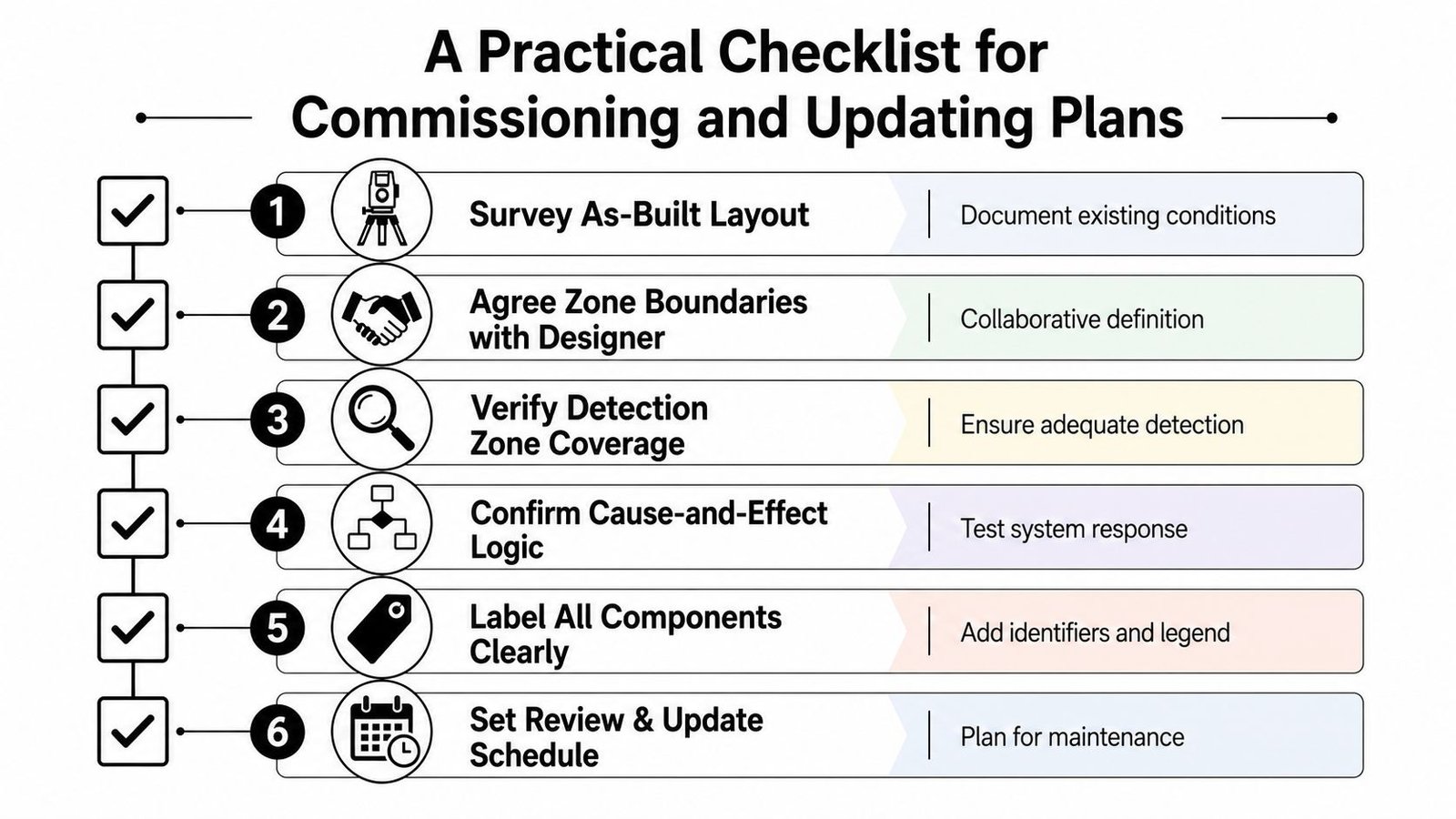 A Practical Checklist for Commissioning and Updating Plans

1 Survey As-Built Layout | Document existing conditions

2 Agree Zone Boundaries with Designer | Collaborative definition

3 Verify Detection Zone Coverage | Ensure adequate detection

4 Confirm Cause-and-Effect Logic | Test system response

5 Label All Components Clearly | Add identifiers and legend

6 Set Review & Update Schedule | Plan for maintenance